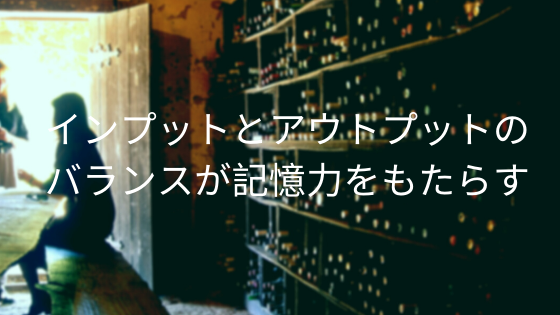 インプットとアウトプットのバランスが記憶力をもたらす